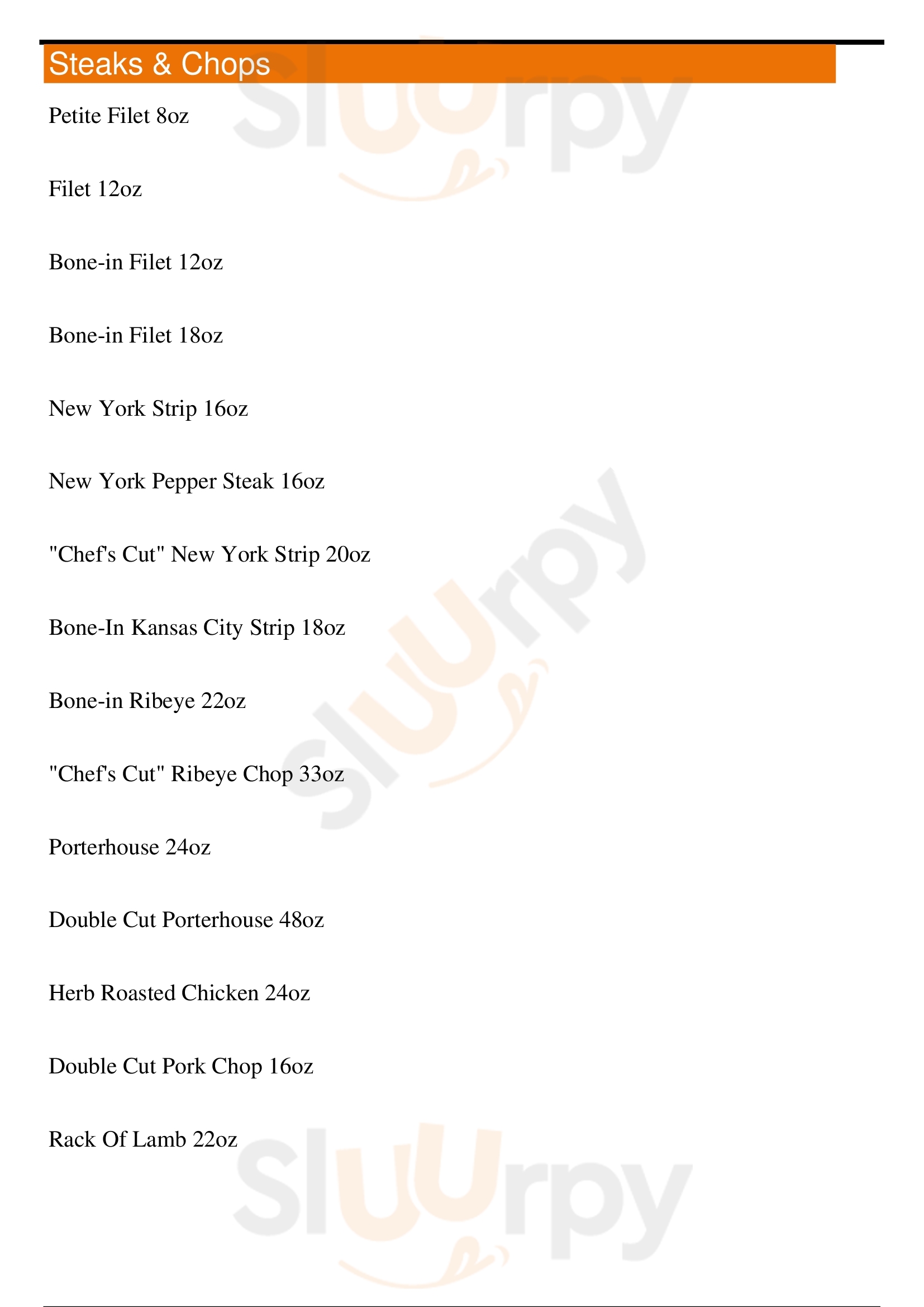 Steaks & Chops

Petite Filet 8oz

Filet 12oz

Bone-in Filet 12oz

Bone-in Filet 18oz

New York Strip 16oz

New York Pepper Steak 16oz

"Chef's Cut" New York Strip 20oz

Bone-In Kansas City Strip 18oz

Bone-in Ribeye 22oz

"Chef's Cut" Ribeye Chop 33oz

Porterhouse 24oz

Double Cut Porterhouse 48oz

Herb Roasted Chicken 24oz

Double Cut Pork Chop 16oz

Rack Of Lamb 22oz

Sluurpy